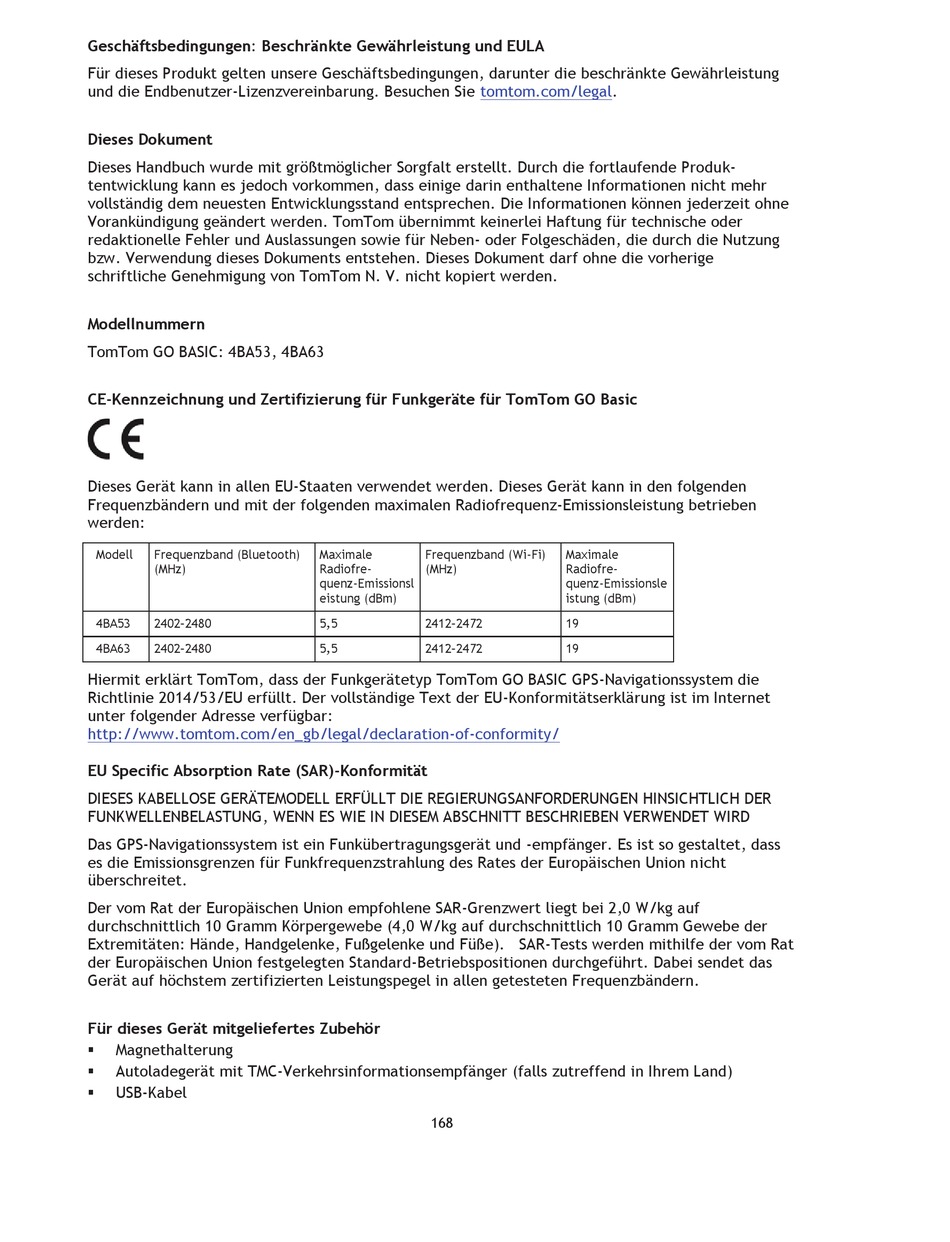 Geschäftsbedingungen: Beschränkte Gewährleistung und EULA

Für dieses Produkt gelten unsere Geschäftsbedingungen, darunter die beschränkte Gewährleistung und die Endbenutzer-Lizenzvereinbarung. Besuchen Sie tomtom.com/legal.

Dieses Dokument

Dieses Handbuch wurde mit größtmöglicher Sorgfalt erstellt. Durch die fortlaufende Produktentwicklung kann es jedoch vorkommen, dass einige darin enthaltene Informationen nicht mehr vollständig dem neuesten Entwicklungsstand entsprechen. Die Informationen können jederzeit ohne Vorankündigung geändert werden. TomTom übernimmt keinerlei Haftung für technische oder redaktionelle Fehler und Auslassungen sowie für Neben- oder Folgeschäden, die durch die Nutzung bzw. Verwendung dieses Dokuments entstehen. Dieses Dokument darf ohne die vorherige schriftliche Genehmigung von TomTom N. V. nicht kopiert werden.

Modellnummern

TomTom GO BASIC: 4BA53, 4BA63

CE-Kennzeichnung und Zertifizierung für Funkgeräte für TomTom GO Basic

CE

Dieses Gerät kann in allen EU-Staaten verwendet werden. Dieses Gerät kann in den folgenden Frequenzbändern und mit der folgenden maximalen Radiofrequenz-Emissionsleistung betrieben werden:

| Modell | Frequenzband (Bluetooth) (MHz) | Maximale Radiofrequenz-Emissionsleistung (dBm) | Frequenzband (Wi-Fi) (MHz) | Maximale Radiofrequenz-Emissionsleistung (dBm) |
|---|---|---|---|---|
| 4BA53 | 2402-2480 | 5,5 | 2412-2472 | 19 |
| 4BA63 | 2402-2480 | 5,5 | 2412-2472 | 19 |

Hiermit erklärt TomTom, dass der Funkgerätetyp TomTom GO BASIC GPS-Navigationssystem die Richtlinie 2014/53/EU erfüllt. Der vollständige Text der EU-Konformitätserklärung ist im Internet unter folgender Adresse verfügbar: http://www.tomtom.com/en_gb/legal/declaration-of-conformity/

EU Specific Absorption Rate (SAR)-Konformität

DIESES KABELLOSE GERÄTEMODELL ERFÜLLT DIE REGIERUNGSANFORDERUNGEN HINSICHTLICH DER FUNKWELLENBELASTUNG, WENN ES WIE IN DIESEM ABSCHNITT BESCHRIEBEN VERWENDET WIRD

Das GPS-Navigationssystem ist ein Funkübertragungsgerät und -empfänger. Es ist so gestaltet, dass es die Emissionsgrenzen für Funkfrequenzstrahlung des Rates der Europäischen Union nicht überschreitet.

Der vom Rat der Europäischen Union empfohlene SAR-Grenzwert liegt bei 2,0 W/kg auf durchschnittlich 10 Gramm Körpergewebe (4,0 W/kg auf durchschnittlich 10 Gramm Gewebe der Extremitäten: Hände, Handgelenke, Fußgelenke und Füße). SAR-Tests werden mithilfe der vom Rat der Europäischen Union festgelegten Standard-Betriebspositionen durchgeführt. Dabei sendet das Gerät auf höchstem zertifizierten Leistungspegel in allen getesteten Frequenzbändern.

Für dieses Gerät mitgeliefertes Zubehör

▪ Magnethalterung
▪ Autoladegerät mit TMC-Verkehrsinformationsempfänger (falls zutreffend in Ihrem Land)
▪ USB-Kabel

168